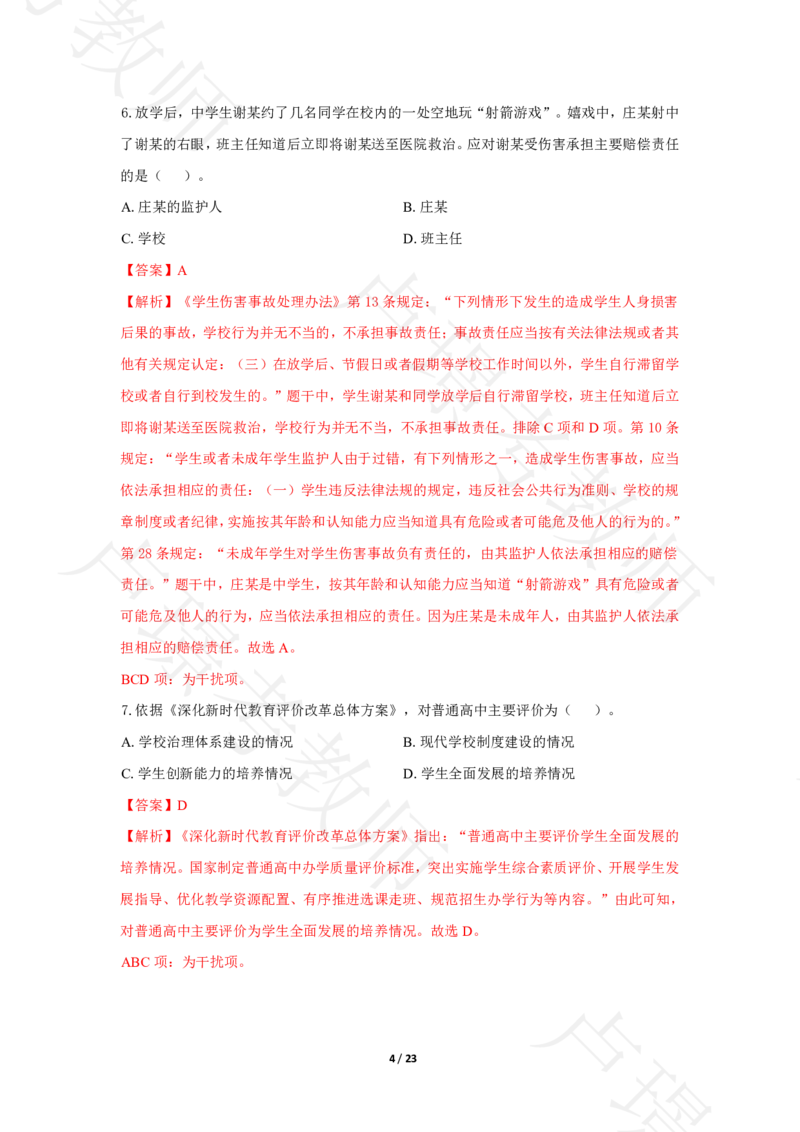 6. 放学后，中学生谢某约了几名同学在校内的一处空地玩“射箭游戏”。嬉戏中，庄某射中了谢某的右眼，班主任知道后立即将谢某送至医院救治。应对谢某受伤害承担主要赔偿责任的是（　）。

A. 庄某的监护人

B. 庄某

C. 学校

D. 班主任

【答案】A

【解析】《学生伤害事故处理办法》第 13 条规定：“下列情形下发生的造成学生人身损害后果的事故，学校行为并无不当的，不承担事故责任；事故责任应当按有关法律法规或者其他有关规定认定：（三）在放学后、节假日或者假期等学校工作时间以外，学生自行滞留学校或者自行到校发生的。”题干中，学生谢某和同学放学后自行滞留学校，班主任知道后立即将谢某送至医院救治，学校行为并无不当，不承担事故责任。排除 C 项和 D 项。第 10 条规定：“学生或者未成年学生监护人由于过错，有下列情形之一，造成学生伤害事故，应当依法承担相应的责任：（一）学生违反法律法规的规定，违反社会公共行为准则、学校的规章制度或者纪律，实施按其年龄和认知能力应当知道具有危险或者可能危及他人的行为的。”第 28 条规定：“未成年学生对学生伤害事故负有责任的，由其监护人依法承担相应的赔偿责任。”题干中，庄某是中学生，按其年龄和认知能力应当知道“射箭游戏”具有危险或者可能危及他人的行为，应当依法承担相应的责任。因为庄某是未成年人，由其监护人依法承担相应的赔偿责任。故选 A。

BCD 项：为干扰项。

7. 依据《深化新时代教育评价改革总体方案》，对普通高中主要评价为（　）。

A. 学校治理体系建设的情况

B. 现代学校制度建设的情况

C. 学生创新能力的培养情况

D. 学生全面发展的培养情况

【答案】D

【解析】《深化新时代教育评价改革总体方案》指出：“普通高中主要评价学生全面发展的培养情况。国家制定普通高中办学质量评价标准，突出实施学生综合素质评价、开展学生发展指导、优化教学资源配置、有序推进选课走班、规范招生办学行为等内容。”由此可知，对普通高中主要评价为学生全面发展的培养情况。故选 D。

ABC 项：为干扰项。

4 / 23